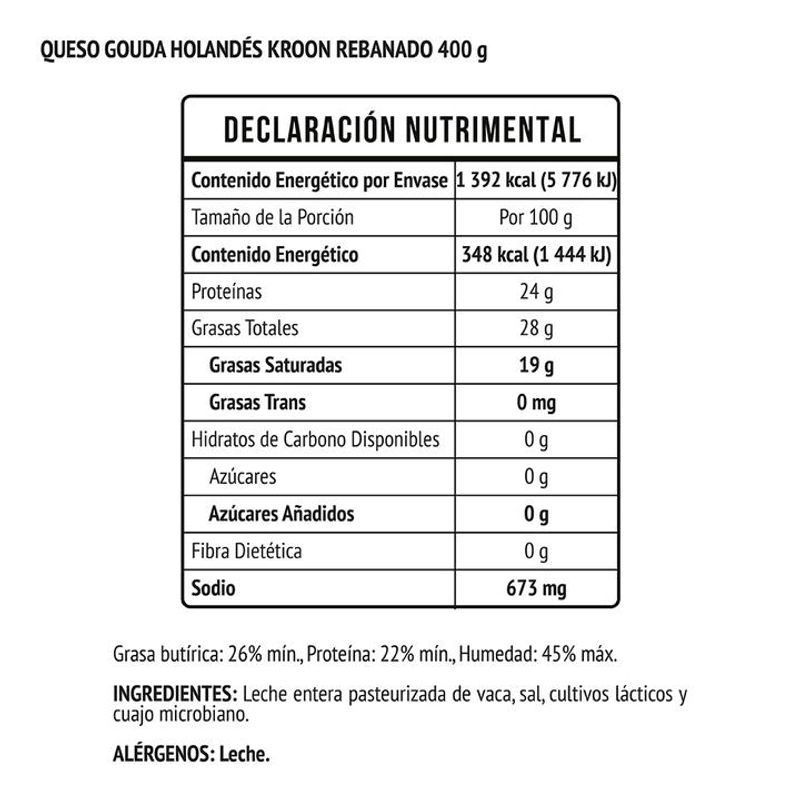 QUESO GOUDA HOLANDÉS KROON REBANADO 400 g

DECLARACIÓN NUTRIMENTAL

| Contenido Energético por Envase | 1 392 kcal (5 776 kJ) |
|---|---|
| Tamaño de la Porción | Por 100 g |
| Contenido Energético | 348 kcal (1 444 kJ) |
| Proteínas | 24 g |
| Grasas Totales | 28 g |
| Grasas Saturadas | 19 g |
| Grasas Trans | 0 mg |
| Hidratos de Carbono Disponibles | 0 g |
| Azúcares | 0 g |
| Azúcares Añadidos | 0 g |
| Fibra Dietética | 0 g |
| Sodio | 673 mg |

Grasa butírica: 26% mín., Proteína: 22% mín., Humedad: 45% máx.

INGREDIENTES: Leche entera pasteurizada de vaca, sal, cultivos lácticos y cuajo microbiano.

ALÉRGENOS: Leche.